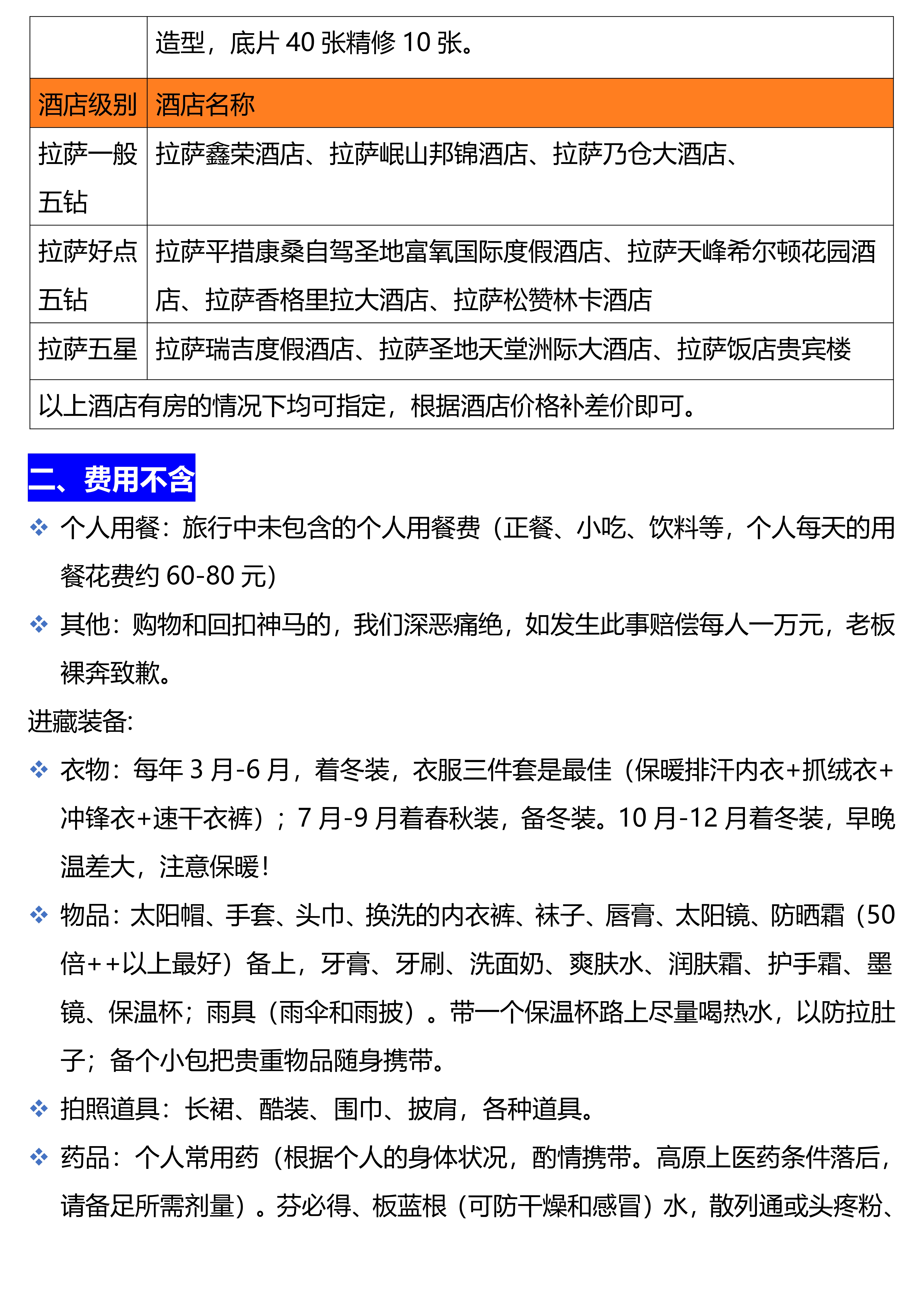 |  | 造型，底片 40 张精修 10 张。 |
|---|---|
| 酒店级别 | 酒店名称 |
| 拉萨一般五钻 | 拉萨鑫荣酒店、拉萨岷山邦锦酒店、拉萨乃仓大酒店、 |
| 拉萨好点五钻 | 拉萨平措康桑自驾圣地富氧国际度假酒店、拉萨天峰希尔顿花园酒店、拉萨香格里拉大酒店、拉萨松赞林卡酒店 |
| 拉萨五星 | 拉萨瑞吉度假酒店、拉萨圣地天堂洲际大酒店、拉萨饭店贵宾楼 |
| 以上酒店有房的情况下均可指定，根据酒店价格补差价即可。 | |

二、费用不含

❖ 个人用餐：旅行中未包含的个人用餐费（正餐、小吃、饮料等，个人每天的用餐花费约 60-80 元)

❖ 其他：购物和回扣神马的，我们深恶痛绝，如发生此事赔偿每人一万元，老板裸奔致歉。

进藏装备:

❖ 衣物：每年 3 月-6 月，着冬装，衣服三件套是最佳（保暖排汗内衣+抓绒衣+冲锋衣+速干衣裤）；7 月-9 月着春秋装，备冬装。10 月-12 月着冬装，早晚温差大，注意保暖！

❖ 物品：太阳帽、手套、头巾、换洗的内衣裤、袜子、唇膏、太阳镜、防晒霜（50 倍++以上最好）备上，牙膏、牙刷、洗面奶、爽肤水、润肤霜、护手霜、墨镜、保温杯；雨具（雨伞和雨披）。带一个保温杯路上尽量喝热水，以防拉肚子；备个小包把贵重物品随身携带。

❖ 拍照道具：长裙、酷装、围巾、披肩，各种道具。

❖ 药品：个人常用药（根据个人的身体状况，酌情携带。高原上医药条件落后，请备足所需剂量）。芬必得、板蓝根（可防干燥和感冒）水，散列通或头疼粉、